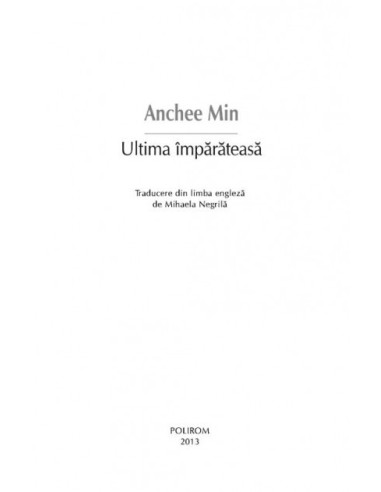 Anchee Min

Ultima împărăteasă

Traducere din limba engleză
de Mihaela Negrilă

POLIROM
2013